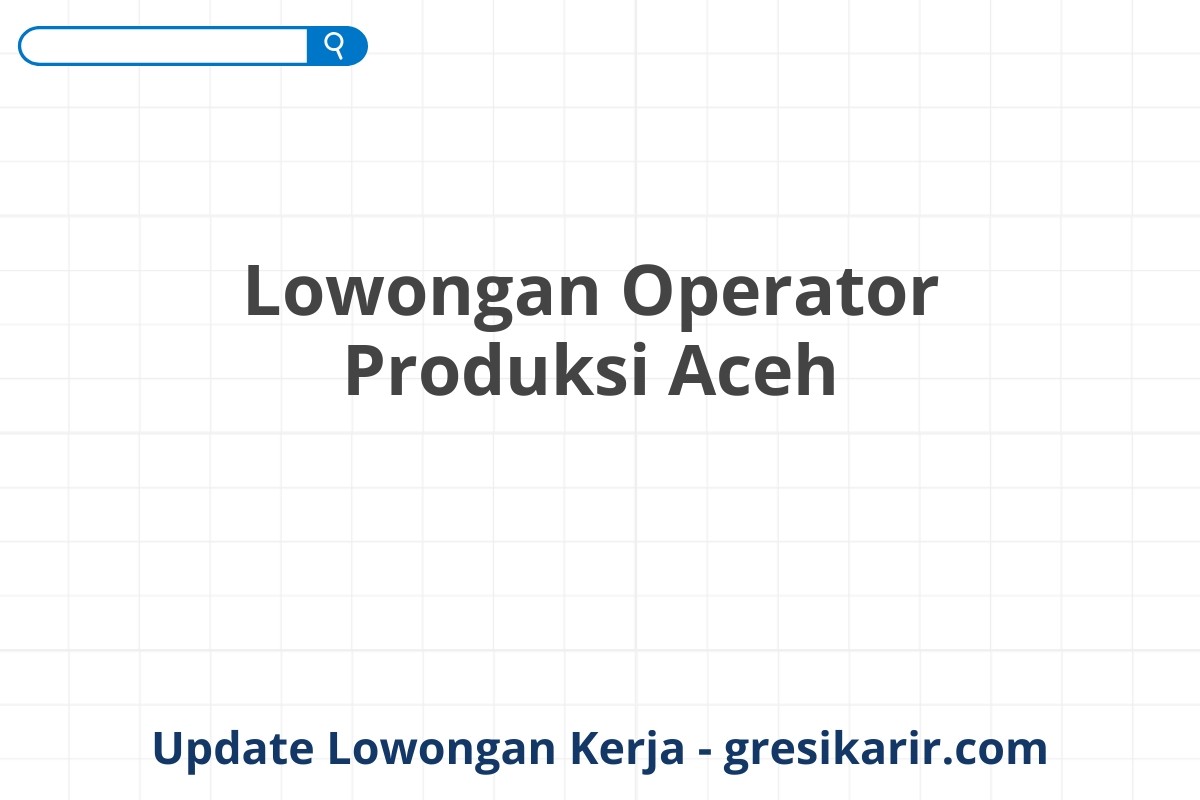 Lowongan Operator Produksi Aceh

Update Lowongan Kerja - gresikarir.com